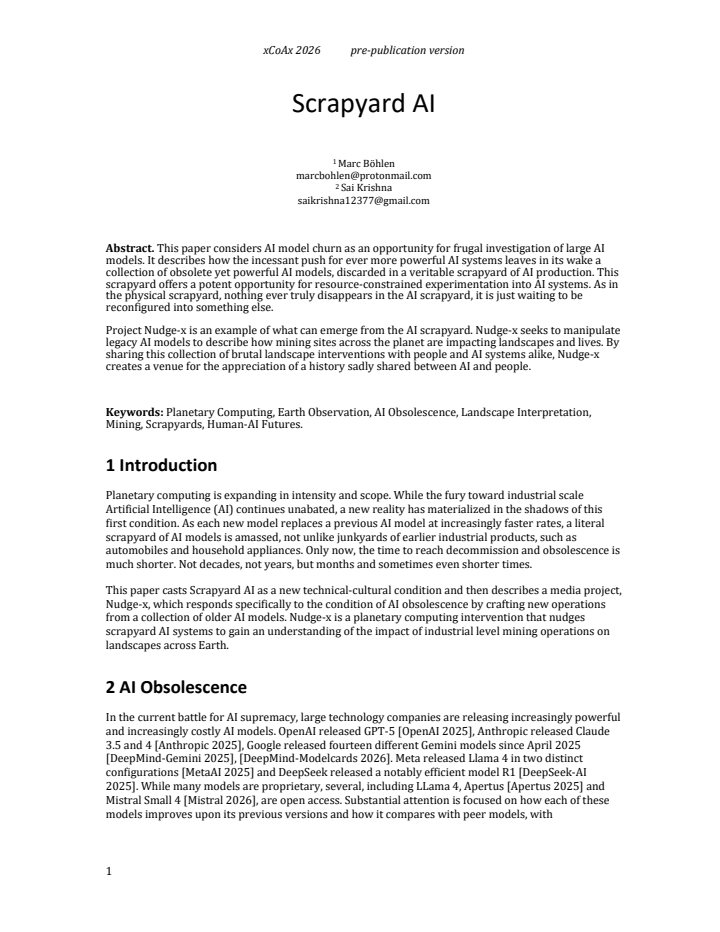 xCoAx 2026 pre-publication version

Scrapyard AI

$^{1}$ Marc Böhlen
marcbohlen@protonmail.com
$^{2}$ Sai Krishna
saikrishna12377@gmail.com

Abstract. This paper considers AI model churn as an opportunity for frugal investigation of large AI models. It describes how the incessant push for ever more powerful AI systems leaves in its wake a collection of obsolete yet powerful AI models, discarded in a veritable scrapyard of AI production. This scrapyard offers a potent opportunity for resource-constrained experimentation into AI systems. As in the physical scrapyard, nothing ever truly disappears in the AI scrapyard, it is just waiting to be reconfigured into something else.

Project Nudge-x is an example of what can emerge from the AI scrapyard. Nudge-x seeks to manipulate legacy AI models to describe how mining sites across the planet are impacting landscapes and lives. By sharing this collection of brutal landscape interventions with people and AI systems alike, Nudge-x creates a venue for the appreciation of a history sadly shared between AI and people.

Keywords: Planetary Computing, Earth Observation, AI Obsolescence, Landscape Interpretation, Mining, Scrapyards, Human-AI Futures.

1 Introduction

Planetary computing is expanding in intensity and scope. While the fury toward industrial scale Artificial Intelligence (AI) continues unabated, a new reality has materialized in the shadows of this first condition. As each new model replaces a previous AI model at increasingly faster rates, a literal scrapyard of AI models is amassed, not unlike junkyards of earlier industrial products, such as automobiles and household appliances. Only now, the time to reach decommission and obsolescence is much shorter. Not decades, not years, but months and sometimes even shorter times.

This paper casts Scrapyard AI as a new technical-cultural condition and then describes a media project, Nudge-x, which responds specifically to the condition of AI obsolescence by crafting new operations from a collection of older AI models. Nudge-x is a planetary computing intervention that nudges scrapyard AI systems to gain an understanding of the impact of industrial level mining operations on landscapes across Earth.

2 AI Obsolescence

In the current battle for AI supremacy, large technology companies are releasing increasingly powerful and increasingly costly AI models. OpenAI released GPT-5 [OpenAI 2025], Anthropic released Claude 3.5 and 4 [Anthropic 2025], Google released fourteen different Gemini models since April 2025 [DeepMind-Gemini 2025], [DeepMind-Modelcards 2026]. Meta released Llama 4 in two distinct configurations [MetaAI 2025] and DeepSeek released a notably efficient model R1 [DeepSeek-AI 2025]. While many models are proprietary, several, including LLama 4, Apertus [Apertus 2025] and Mistral Small 4 [Mistral 2026], are open access. Substantial attention is focused on how each of these models improves upon its previous versions and how it compares with peer models, with

1